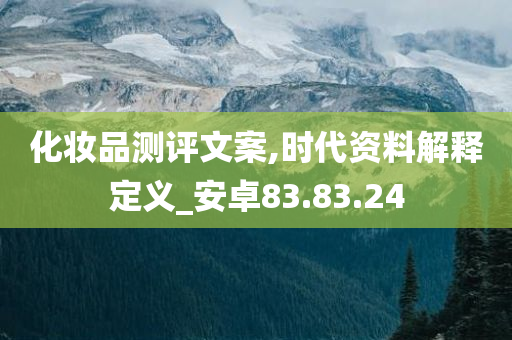 化妆品测评文案,时代资料解释定义_安卓83.83.24